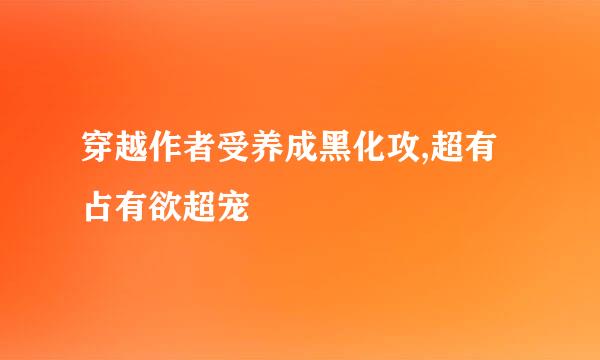 穿越作者受养成黑化攻,超有占有欲超宠